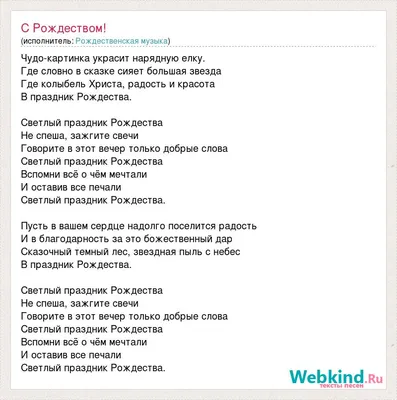 С Рождеством!
(исполнитель: Рождественская музыка)

Чудо-картинка украсит нарядную елку.
Где словно в сказке сияет большая звезда
Где колыбель Христа, радость и красота
В праздник Рождества.

Светлый праздник Рождества
Не спеша, зажгите свечи
Говорите в этот вечер только добрые слова
Светлый праздник Рождества
Вспомни всё о чём мечтали
И оставив все печали
Светлый праздник Рождества.

Пусть в вашем сердце надолго поселится радость
И в благодарность за это божественный дар
Сказочный темный лес, звездная пыль с небес
В праздник Рождества.

Светлый праздник Рождества
Не спеша, зажгите свечи
Говорите в этот вечер только добрые слова
Светлый праздник Рождества
Вспомни всё о чём мечтали
И оставив все печали
Светлый праздник Рождества.

Webkind.Ru
тексты песен